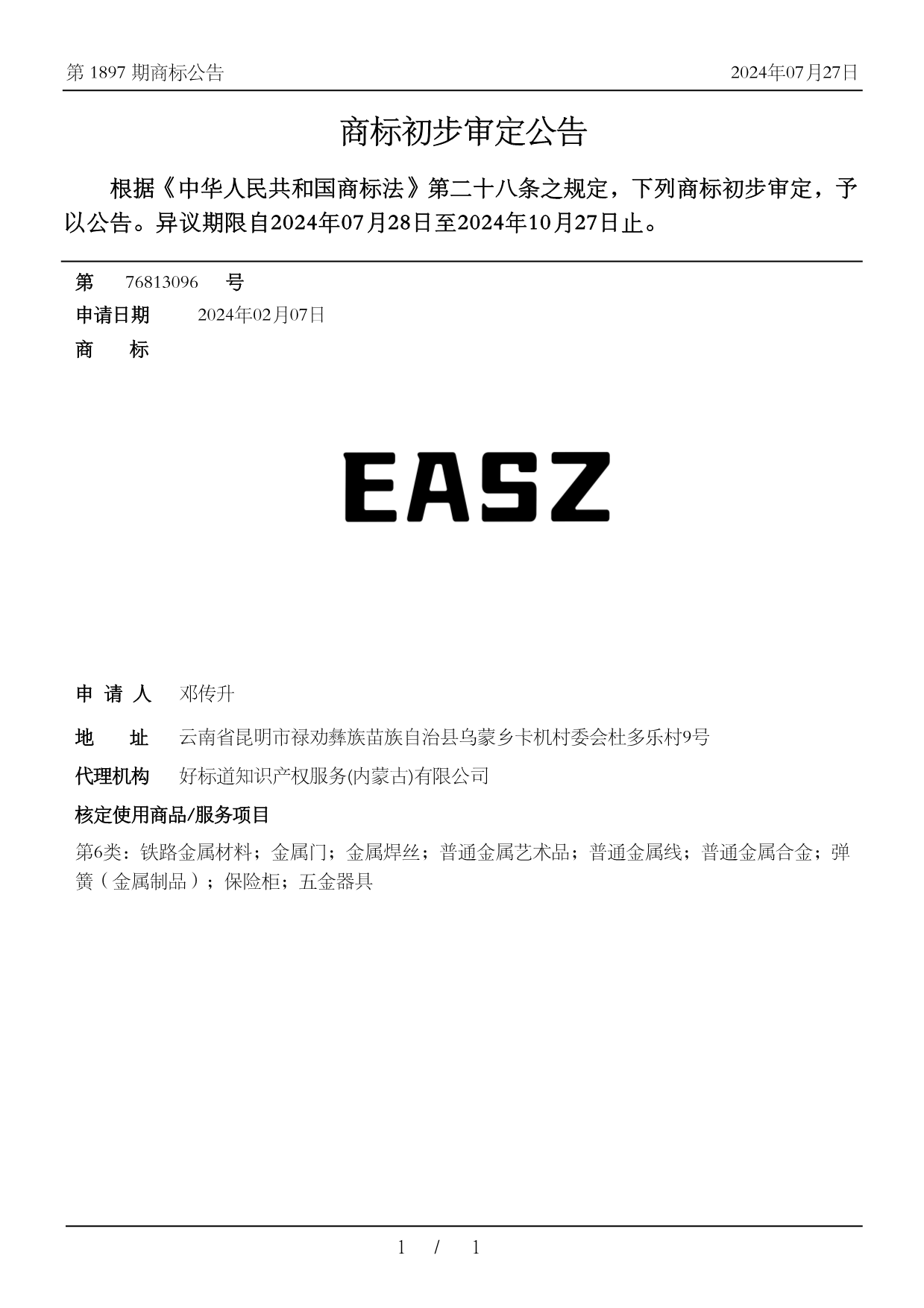 第 1897 期商标公告 2024年07月27日

商标初步审定公告

根据《中华人民共和国商标法》第二十八条之规定，下列商标初步审定，予以公告。异议期限自2024年07月28日至2024年10月27日止。

第 76813096 号

申请日期 2024年02月07日

商 标

EASZ

申 请 人 邓传升

地 址 云南省昆明市禄劝彝族苗族自治县乌蒙乡卡机村委会杜多乐村9号

代理机构 好标道知识产权服务(内蒙古)有限公司

核定使用商品/服务项目

第6类：铁路金属材料；金属门；金属焊丝；普通金属艺术品；普通金属线；普通金属合金；弹簧（金属制品）；保险柜；五金器具

1 / 1